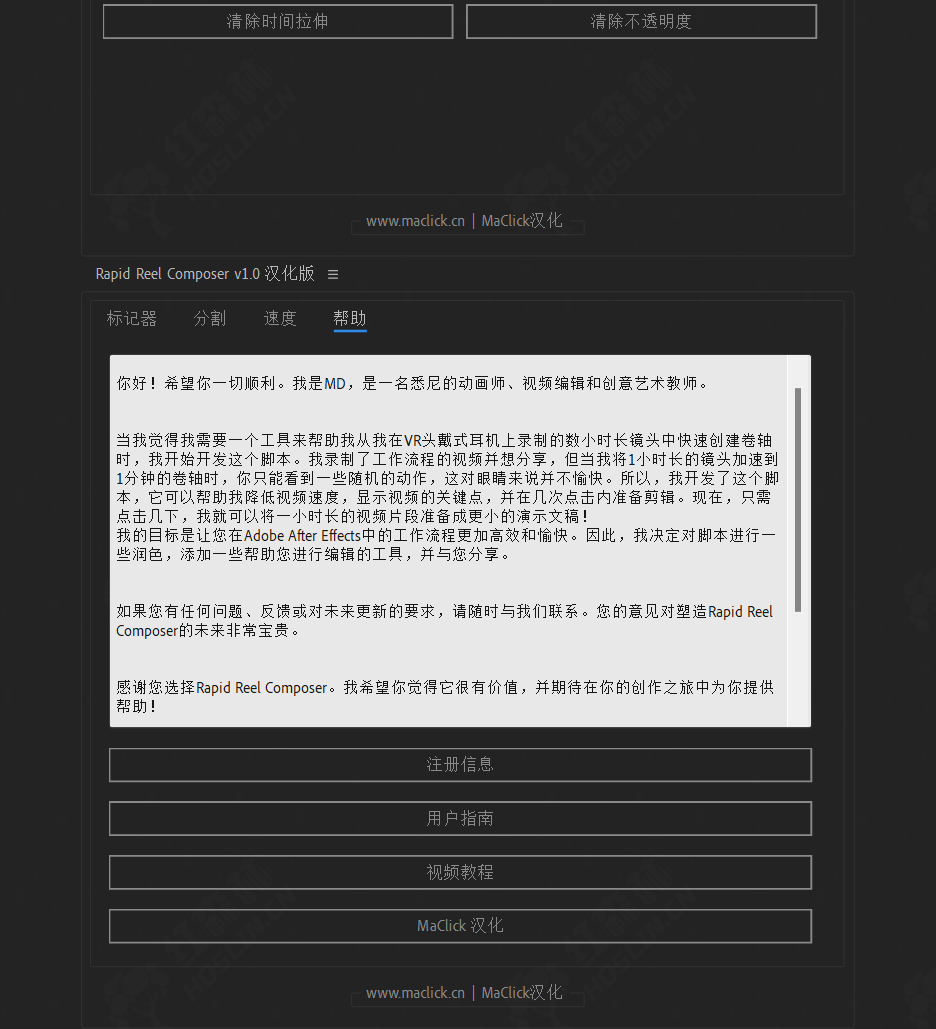 清除时间拉伸

清除不透明度

www.maclick.cn | MaClick汉化

Rapid Reel Composer v1.0 汉化版 ≡

标记器 分割 速度 帮助

你好！希望你一切顺利。我是MD，是一名悉尼的动画师、视频编辑和创意艺术教师。

当我觉得我需要一个工具来帮助我从我在VR头戴式耳机上录制的数小时长镜头中快速创建卷轴时，我开始开发这个脚本。我录制了工作流程的视频并想分享，但当我将1小时长的镜头加速到1分钟的卷轴时，你只能看到一些随机的动作，这对眼睛来说并不愉快。所以，我开发了这个脚本，它可以帮助我降低视频速度，显示视频的关键点，并在几次点击内准备剪辑。现在，只需点击几下，我就可以将一小时长的视频片段准备成更小的演示文稿！
我的目标是让您在Adobe After Effects中的工作流程更加高效和愉快。因此，我决定对脚本进行一些润色，添加一些帮助您进行编辑的工具，并与您分享。

如果您有任何问题、反馈或对未来更新的要求，请随时与我们联系。您的意见对塑造Rapid Reel Composer的未来非常宝贵。

感谢您选择Rapid Reel Composer。我希望你觉得它很有价值，并期待在你的创作之旅中为你提供帮助！

注册信息

用户指南

视频教程

MaClick 汉化

www.maclick.cn | MaClick汉化